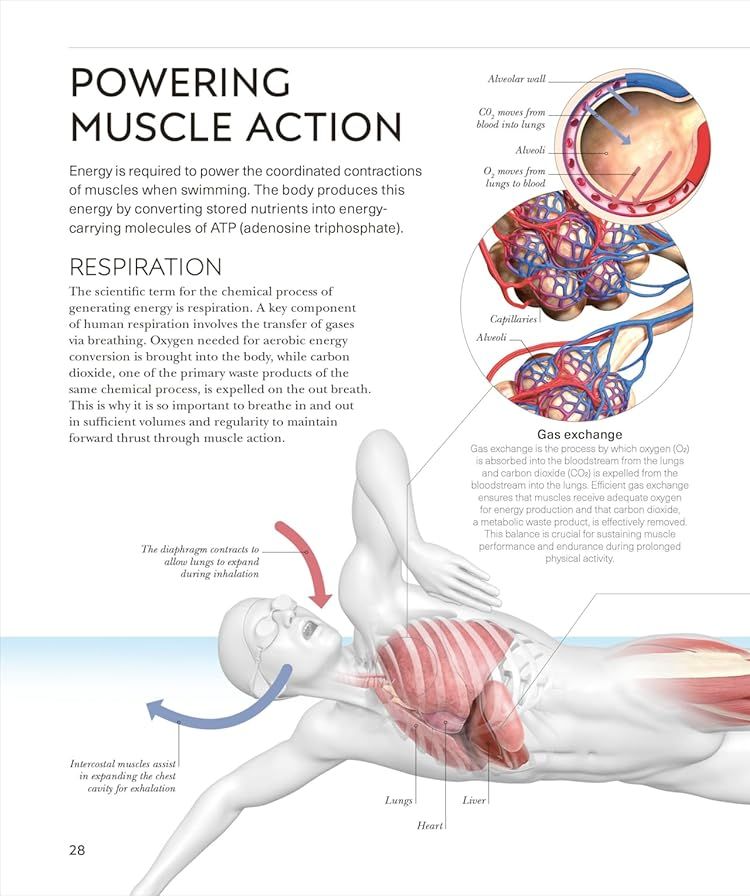 POWERING MUSCLE ACTION

Energy is required to power the coordinated contractions of muscles when swimming. The body produces this energy by converting stored nutrients into energy-carrying molecules of ATP (adenosine triphosphate).

RESPIRATION

The scientific term for the chemical process of generating energy is respiration. A key component of human respiration involves the transfer of gases via breathing. Oxygen needed for aerobic energy conversion is brought into the body, while carbon dioxide, one of the primary waste products of the same chemical process, is expelled on the out breath. This is why it is so important to breathe in and out in sufficient volumes and regularity to maintain forward thrust through muscle action.

Alveolar wall

$CO_2$ moves from blood into lungs

Alveoli

$O_2$ moves from lungs to blood

Capillaries

Alveoli

Gas exchange

Gas exchange is the process by which oxygen ($O_2$) is absorbed into the bloodstream from the lungs and carbon dioxide ($CO_2$) is expelled from the bloodstream into the lungs. Efficient gas exchange ensures that muscles receive adequate oxygen for energy production and that carbon dioxide, a metabolic waste product, is effectively removed. This balance is crucial for sustaining muscle performance and endurance during prolonged physical activity.

The diaphragm contracts to allow lungs to expand during inhalation

Intercostal muscles assist in expanding the chest cavity for exhalation

Lungs

Heart

Liver

28